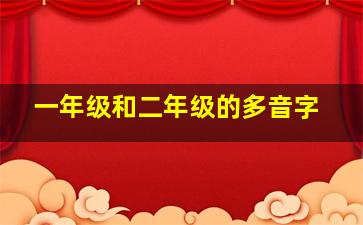 一年级和二年级的多音字